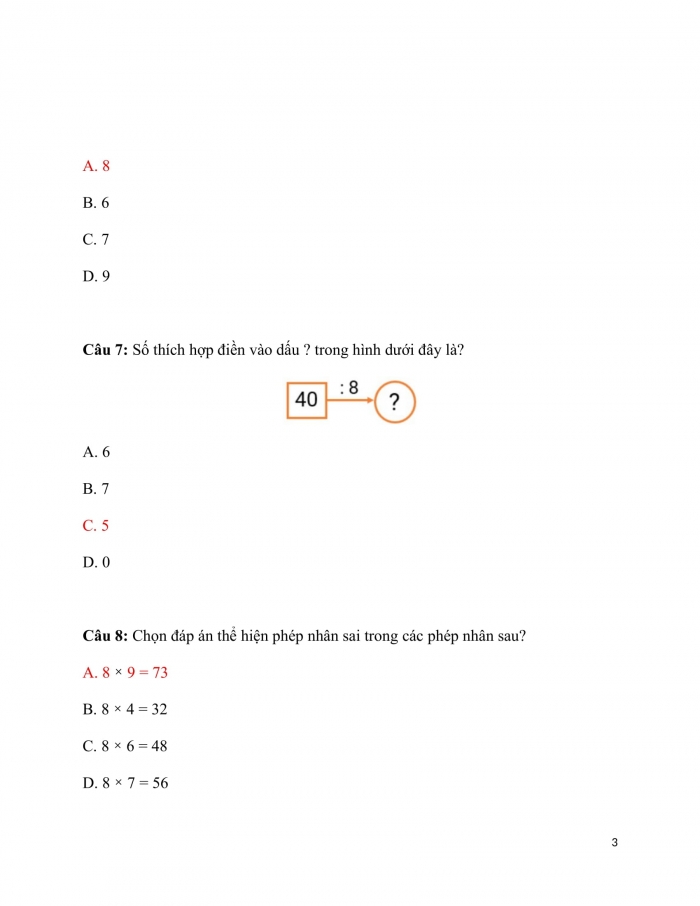 A. 8

B. 6

C. 7

D. 9

**Câu 7:** Số thích hợp điền vào dấu ? trong hình dưới đây là?

40 : 8 ?

A. 6

B. 7

C. 5

D. 0

**Câu 8:** Chọn đáp án thể hiện phép nhân sai trong các phép nhân sau?

A. $8 \times 9 = 73$

B. $8 \times 4 = 32$

C. $8 \times 6 = 48$

D. $8 \times 7 = 56$

3